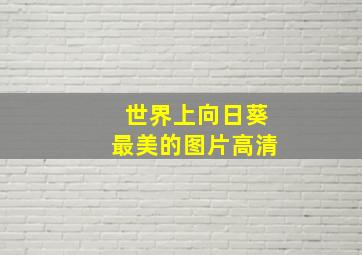 世界上向日葵
最美的图片高清